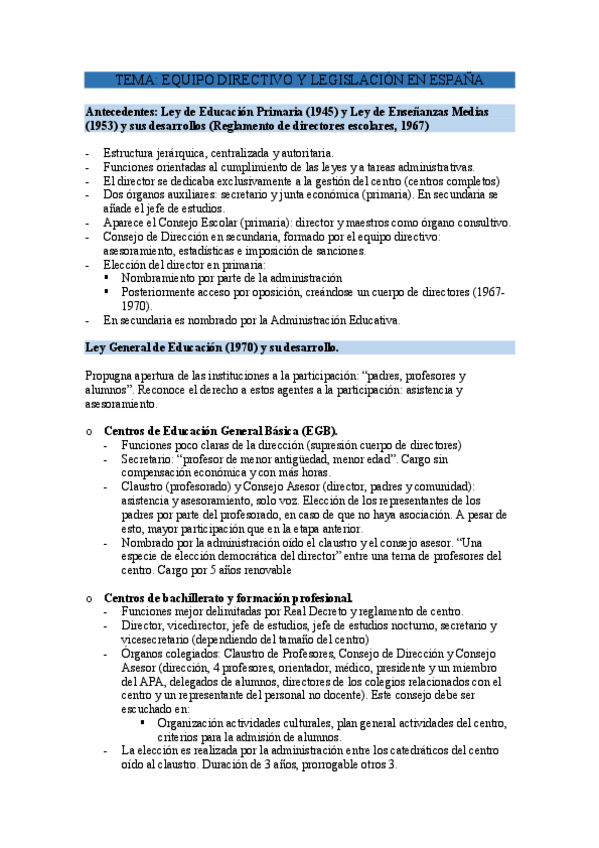 TEMA: EQUIPO DIRECTIVO Y LEGISLACIÓN EN ESPAÑA

Antecedentes: Ley de Educación Primaria (1945) y Ley de Enseñanzas Medias (1953) y sus desarrollos (Reglamento de directores escolares, 1967)

- Estructura jerárquica, centralizada y autoritaria.
- Funciones orientadas al cumplimiento de las leyes y a tareas administrativas.
- El director se dedicaba exclusivamente a la gestión del centro (centros completos)
- Dos órganos auxiliares: secretario y junta económica (primaria). En secundaria se añade el jefe de estudios.
- Aparece el Consejo Escolar (primaria): director y maestros como órgano consultivo.
- Consejo de Dirección en secundaria, formado por el equipo directivo: asesoramiento, estadísticas e imposición de sanciones.
- Elección del director en primaria:
  ▪ Nombramiento por parte de la administración
  ▪ Posteriormente acceso por oposición, creándose un cuerpo de directores (1967-1970).
- En secundaria es nombrado por la Administración Educativa.

Ley General de Educación (1970) y su desarrollo.

Propugna apertura de las instituciones a la participación: "padres, profesores y alumnos". Reconoce el derecho a estos agentes a la participación: asistencia y asesoramiento.

o Centros de Educación General Básica (EGB).
  - Funciones poco claras de la dirección (supresión cuerpo de directores)
  - Secretario: "profesor de menor antigüedad, menor edad". Cargo sin compensación económica y con más horas.
  - Claustro (profesorado) y Consejo Asesor (director, padres y comunidad): asistencia y asesoramiento, solo voz. Elección de los representantes de los padres por parte del profesorado, en caso de que no haya asociación. A pesar de esto, mayor participación que en la etapa anterior.
  - Nombrado por la administración oído el claustro y el consejo asesor. "Una especie de elección democrática del director" entre una terna de profesores del centro. Cargo por 5 años renovable

o Centros de bachillerato y formación profesional.
  - Funciones mejor delimitadas por Real Decreto y reglamento de centro.
  - Director, vicedirector, jefe de estudios, jefe de estudios nocturno, secretario y vicesecretario (dependiendo del tamaño del centro)
  - Órganos colegiados: Claustro de Profesores, Consejo de Dirección y Consejo Asesor (dirección, 4 profesores, orientador, médico, presidente y un miembro del APA, delegados de alumnos, directores de los colegios relacionados con el centro y un representante del personal no docente). Este consejo debe ser escuchado en:
    ▪ Organización actividades culturales, plan general actividades del centro, criterios para la admisión de alumnos.
  - La elección es realizada por la administración entre los catedráticos del centro oído al claustro. Duración de 3 años, prorrogable otros 3.